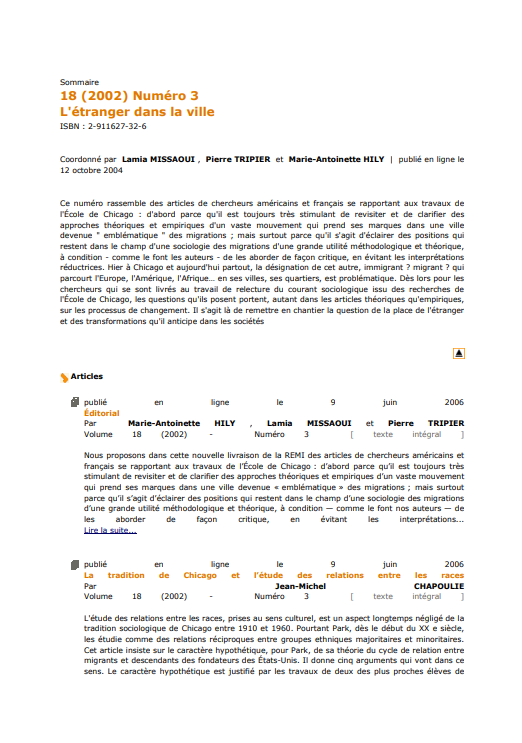 Sommaire
18 (2002) Numéro 3
L'étranger dans la ville
ISBN : 2-911627-32-6

Coordonné par Lamia MISSAOUI , Pierre TRIPIER et Marie-Antoinette HILY | publié en ligne le 12 octobre 2004

Ce numéro rassemble des articles de chercheurs américains et français se rapportant aux travaux de l'École de Chicago : d'abord parce qu'il est toujours très stimulant de revisiter et de clarifier des approches théoriques et empiriques d'un vaste mouvement qui prend ses marques dans une ville devenue " emblématique " des migrations ; mais surtout parce qu'il s'agit d'éclairer des positions qui restent dans le champ d'une sociologie des migrations d'une grande utilité méthodologique et théorique, à condition - comme le font les auteurs - de les aborder de façon critique, en évitant les interprétations réductrices. Hier à Chicago et aujourd'hui partout, la désignation de cet autre, immigrant ? migrant ? qui parcourt l'Europe, l'Amérique, l'Afrique... en ses villes, ses quartiers, est problématique. Dès lors pour les chercheurs qui se sont livrés au travail de relecture du courant sociologique issu des recherches de l'École de Chicago, les questions qu'ils posent portent, autant dans les articles théoriques qu'empiriques, sur les processus de changement. Il s'agit là de remettre en chantier la question de la place de l'étranger et des transformations qu'il anticipe dans les sociétés

Articles

publié en ligne le 9 juin 2006
Éditorial
Par Marie-Antoinette HILY , Lamia MISSAOUI et Pierre TRIPIER
Volume 18 (2002) - Numéro 3 [ texte intégral ]

Nous proposons dans cette nouvelle livraison de la REMI des articles de chercheurs américains et français se rapportant aux travaux de l'École de Chicago : d'abord parce qu'il est toujours très stimulant de revisiter et de clarifier des approches théoriques et empiriques d'un vaste mouvement qui prend ses marques dans une ville devenue « emblématique » des migrations ; mais surtout parce qu'il s'agit d'éclairer des positions qui restent dans le champ d'une sociologie des migrations d'une grande utilité méthodologique et théorique, à condition — comme le font nos auteurs — de les aborder de façon critique, en évitant les interprétations...
Lire la suite...

publié en ligne le 9 juin 2006
La tradition de Chicago et l'étude des relations entre les races
Par Jean-Michel CHAPOULIE
Volume 18 (2002) - Numéro 3 [ texte intégral ]

L'étude des relations entre les races, prises au sens culturel, est un aspect longtemps négligé de la tradition sociologique de Chicago entre 1910 et 1960. Pourtant Park, dès le début du XX e siècle, les étudie comme des relations réciproques entre groupes ethniques majoritaires et minoritaires. Cet article insiste sur le caractère hypothétique, pour Park, de sa théorie du cycle de relation entre migrants et descendants des fondateurs des États-Unis. Il donne cinq arguments qui vont dans ce sens. Le caractère hypothétique est justifié par les travaux de deux des plus proches élèves de